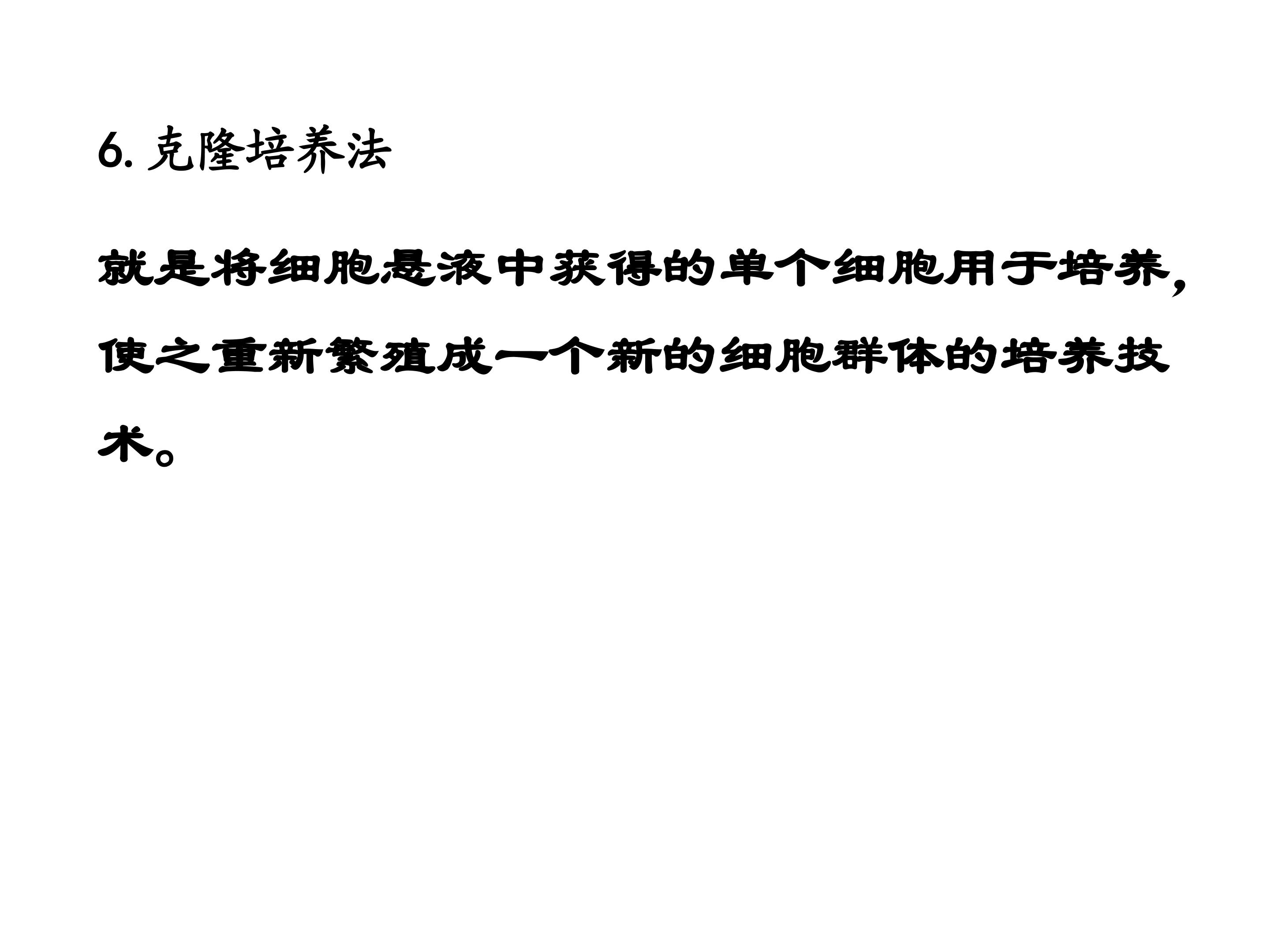 6.克隆培养法

就是将细胞悬液中获得的单个细胞用于培养，使之重新繁殖成一个新的细胞群体的培养技术。